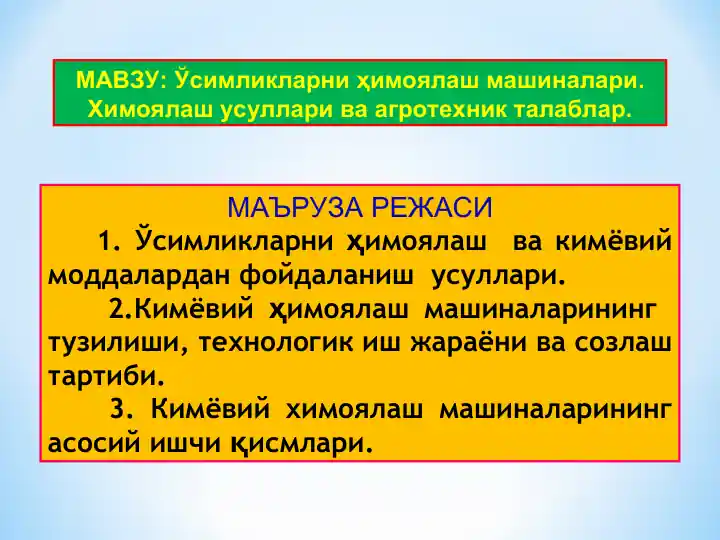 МАВЗУ: Ўсимликларни ҳимоялаш машиналари. Химоялаш усуллари ва агротехник талаблар.

МАЪРУЗА РЕЖАСИ

1. Ўсимликларни ҳимоялаш ва кимёвий моддалардан фойдаланиш усуллари.

2.Кимёвий ҳимоялаш машиналарининг тузилиши, технологик иш жараёни ва созлаш тартиби.

3. Кимёвий химоялаш машиналарининг асосий ишчи қисмлари.